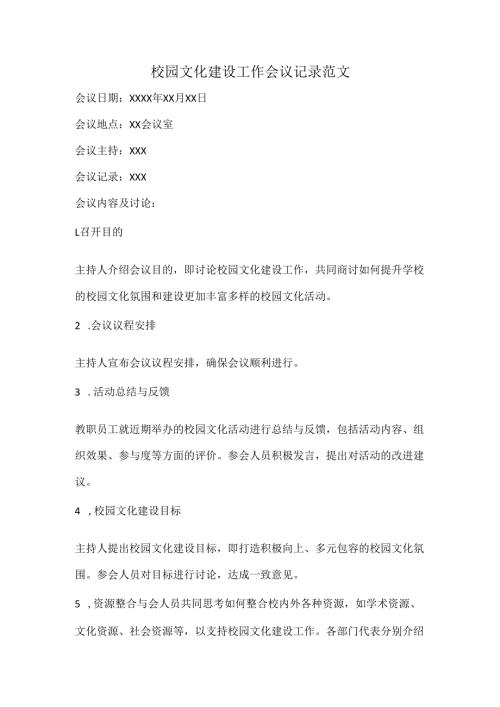 校园文化建设工作会议记录范文

会议日期：XXXX年XX月XX日

会议地点：XX会议室

会议主持：XXX

会议记录：XXX

会议内容及讨论：

L召开目的

主持人介绍会议目的，即讨论校园文化建设工作，共同商讨如何提升学校的校园文化氛围和建设更加丰富多样的校园文化活动。

2 .会议议程安排

主持人宣布会议议程安排，确保会议顺利进行。

3 .活动总结与反馈

教职员工就近期举办的校园文化活动进行总结与反馈，包括活动内容、组织效果、参与度等方面的评价。参会人员积极发言，提出对活动的改进建议。

4 ,校园文化建设目标

主持人提出校园文化建设目标，即打造积极向上、多元包容的校园文化氛围。参会人员对目标进行讨论，达成一致意见。

5 ,资源整合与会人员共同思考如何整合校内外各种资源，如学术资源、文化资源、社会资源等，以支持校园文化建设工作。各部门代表分别介绍